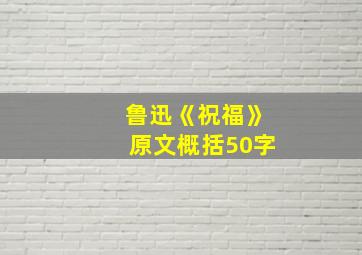 鲁迅《祝福》
原文概括50字